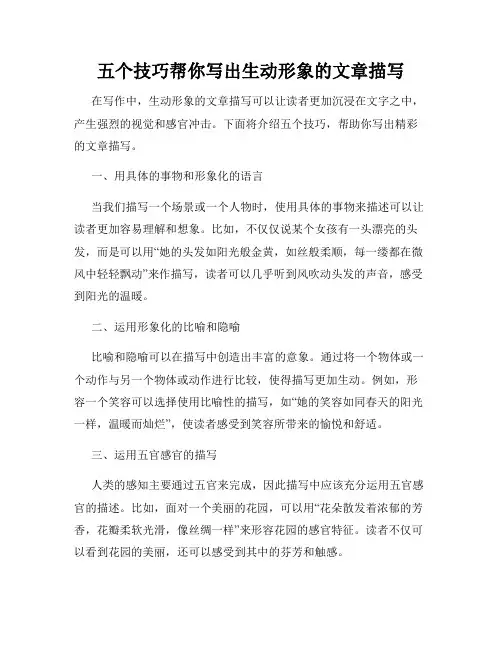 五个技巧帮你写出生动形象的文章描写

在写作中，生动形象的文章描写可以让读者更加沉浸在文字之中，产生强烈的视觉和感官冲击。下面将介绍五个技巧，帮助你写出精彩的文章描写。

一、用具体的事物和形象化的语言

当我们描写一个场景或一个人物时，使用具体的事物来描述可以让读者更加容易理解和想象。比如，不仅仅说某个女孩有一头漂亮的头发，而是可以用“她的头发如阳光般金黄，如丝般柔顺，每一缕都在微风中轻轻飘动”来作描写，读者可以几乎听到风吹动头发的声音，感受到阳光的温暖。

二、运用形象化的比喻和隐喻

比喻和隐喻可以在描写中创造出丰富的意象。通过将一个物体或一个动作与另一个物体或动作进行比较，使得描写更加生动。例如，形容一个笑容可以选择使用比喻性的描写，如“她的笑容如同春天的阳光一样，温暖而灿烂”，使读者感受到笑容所带来的愉悦和舒适。

三、运用五官感官的描写

人类的感知主要通过五官来完成，因此描写中应该充分运用五官感官的描述。比如，面对一个美丽的花园，可以用“花朵散发着浓郁的芳香，花瓣柔软光滑，像丝绸一样”来形容花园的感官特征。读者不仅可以看到花园的美丽，还可以感受到其中的芬芳和触感。